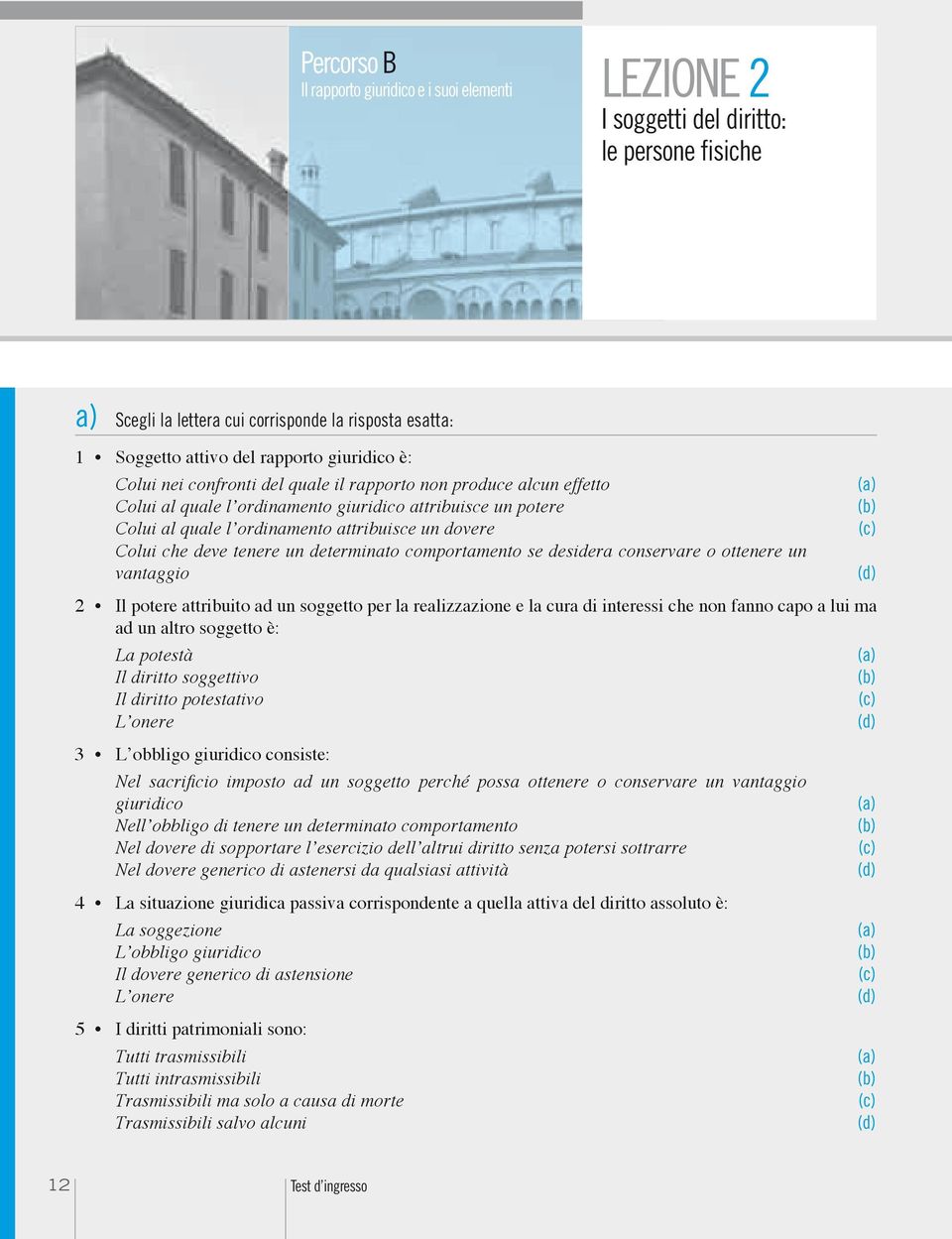 Percorso B
Il rapporto giuridico e i suoi elementi

LEZIONE 2
I soggetti del diritto: le persone fisiche

a) Scegli la lettera cui corrisponde la risposta esatta:

1 • Soggetto attivo del rapporto giuridico è:
Colui nei confronti del quale il rapporto non produce alcun effetto (a)
Colui al quale l'ordinamento giuridico attribuisce un potere (b)
Colui al quale l'ordinamento attribuisce un dovere (c)
Colui che deve tenere un determinato comportamento se desidera conservare o ottenere un vantaggio (d)

2 • Il potere attribuito ad un soggetto per la realizzazione e la cura di interessi che non fanno capo a lui ma ad un altro soggetto è:
La potestà (a)
Il diritto soggettivo (b)
Il diritto potestativo (c)
L'onere (d)

3 • L'obbligo giuridico consiste:
Nel sacrificio imposto ad un soggetto perché possa ottenere o conservare un vantaggio giuridico (a)
Nell'obbligo di tenere un determinato comportamento (b)
Nel dovere di sopportare l'esercizio dell'altrui diritto senza potersi sottrarre (c)
Nel dovere generico di astenersi da qualsiasi attività (d)

4 • La situazione giuridica passiva corrispondente a quella attiva del diritto assoluto è:
La soggezione (a)
L'obbligo giuridico (b)
Il dovere generico di astensione (c)
L'onere (d)

5 • I diritti patrimoniali sono:
Tutti trasmissibili (a)
Tutti intrasmissibili (b)
Trasmissibili ma solo a causa di morte (c)
Trasmissibili salvo alcuni (d)

12 Test d'ingresso